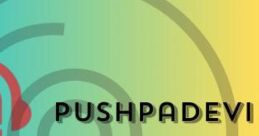 PUSHPADEVI